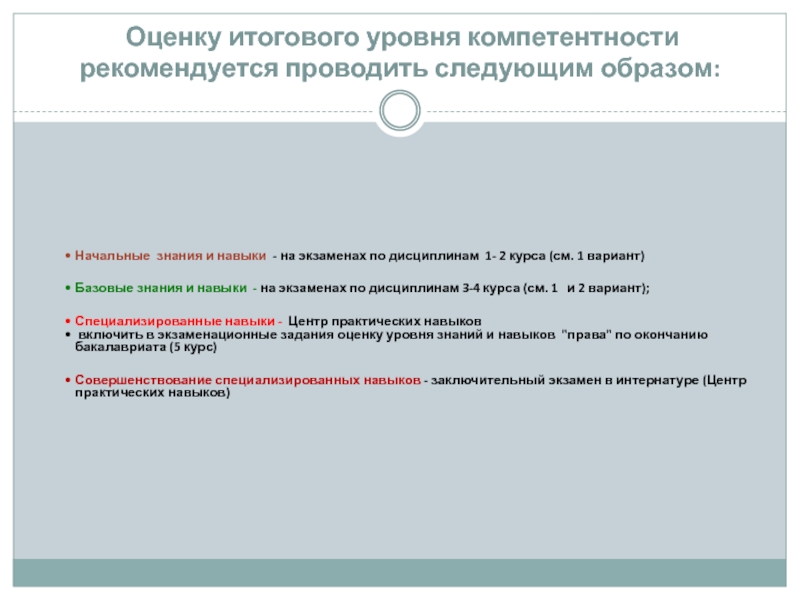 Оценку итогового уровня компетентности рекомендуется проводить следующим образом:

• Начальные знания и навыки - на экзаменах по дисциплинам 1- 2 курса (см. 1 вариант)

• Базовые знания и навыки - на экзаменах по дисциплинам 3-4 курса (см. 1 и 2 вариант);

• Специализированные навыки - Центр практических навыков
• включить в экзаменационные задания оценку уровня знаний и навыков "права" по окончанию бакалавриата (5 курс)

• Совершенствование специализированных навыков - заключительный экзамен в интернатуре (Центр практических навыков)